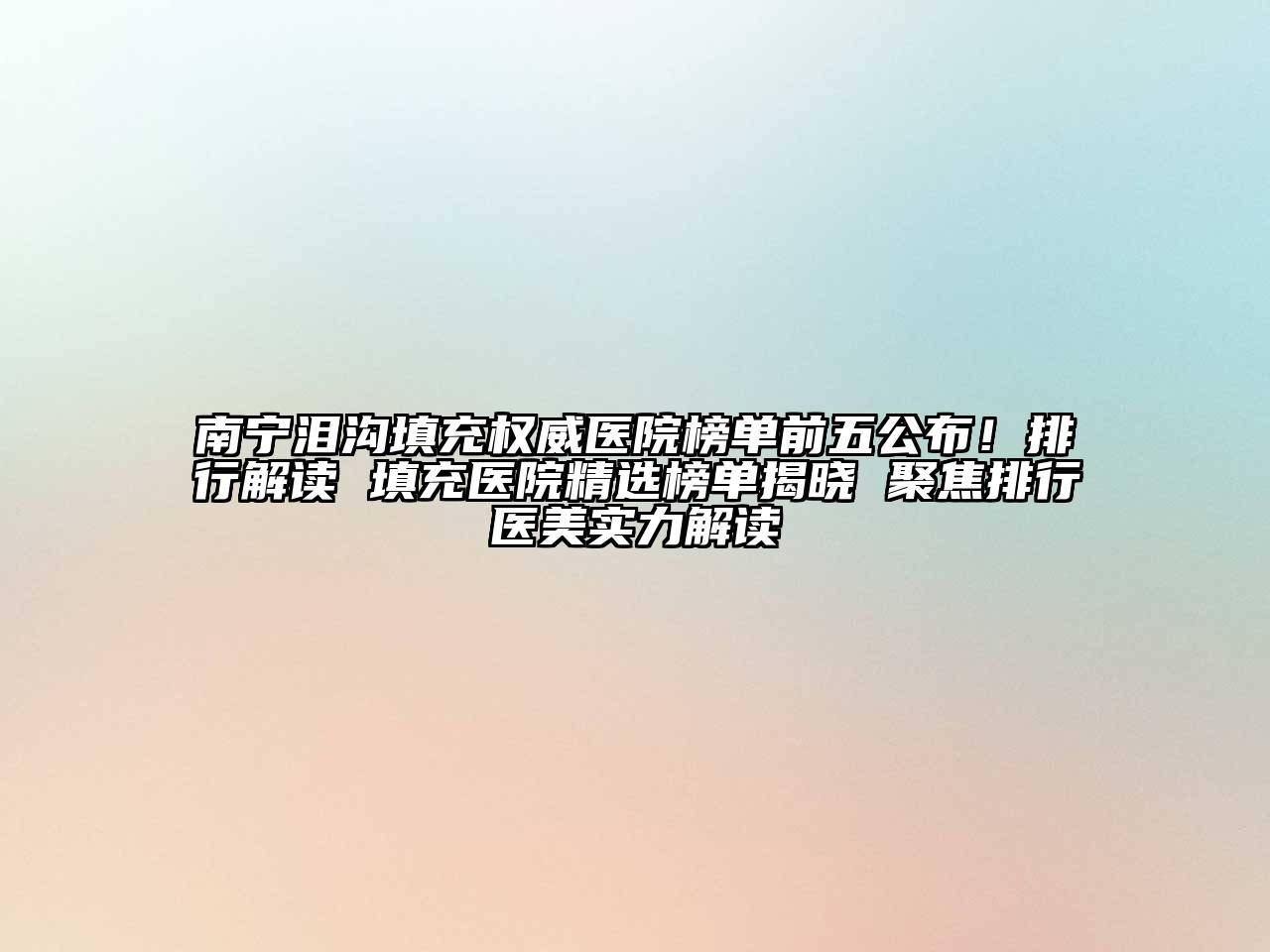 南宁泪沟填充权威医院榜单前五公布！排行解读 填充医院精选榜单揭晓 聚焦排行医美实力解读